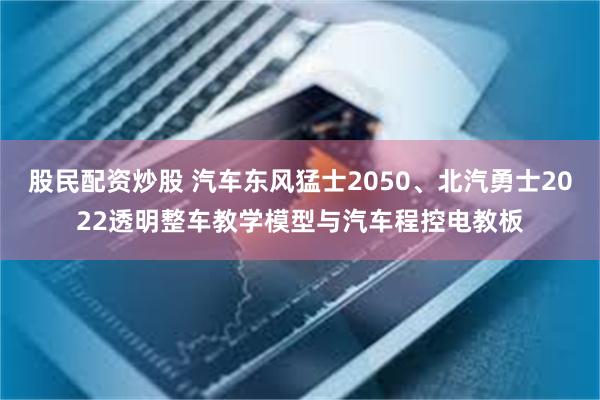 股民配资炒股 汽车东风猛士2050、北汽勇士2022透明整车教学模型与汽车程控电教板